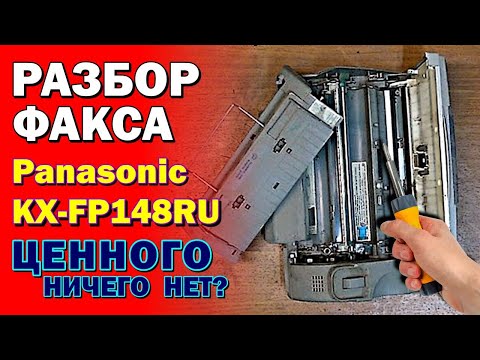 РАЗБОР ФАКСА
Panasonic
KX-FP148RU
ЦЕННОГО
НИЧЕГО НЕТ?